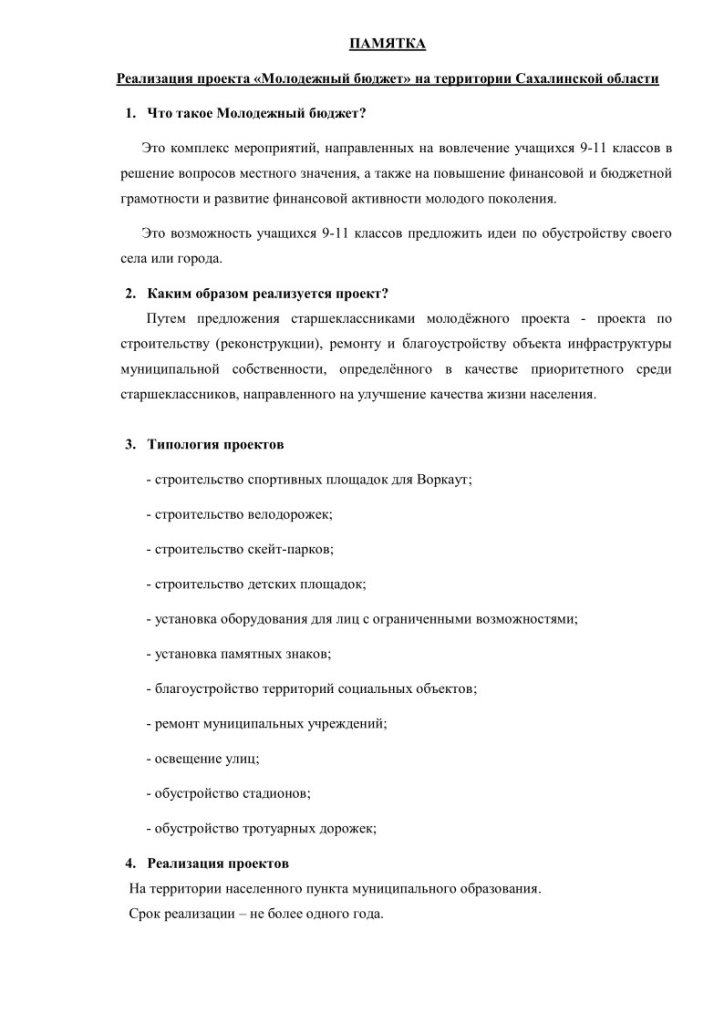 ПАМЯТКА

Реализация проекта «Молодежный бюджет» на территории Сахалинской области

1. Что такое Молодежный бюджет?

Это комплекс мероприятий, направленных на вовлечение учащихся 9-11 классов в решение вопросов местного значения, а также на повышение финансовой и бюджетной грамотности и развитие финансовой активности молодого поколения.

Это возможность учащихся 9-11 классов предложить идеи по обустройству своего села или города.

2. Каким образом реализуется проект?

Путем предложения старшеклассниками молодёжного проекта - проекта по строительству (реконструкции), ремонту и благоустройству объекта инфраструктуры муниципальной собственности, определённого в качестве приоритетного среди старшеклассников, направленного на улучшение качества жизни населения.

3. Типология проектов

- строительство спортивных площадок для Воркаут;

- строительство велодорожек;

- строительство скейт-парков;

- строительство детских площадок;

- установка оборудования для лиц с ограниченными возможностями;

- установка памятных знаков;

- благоустройство территорий социальных объектов;

- ремонт муниципальных учреждений;

- освещение улиц;

- обустройство стадионов;

- обустройство тротуарных дорожек;

4. Реализация проектов

На территории населенного пункта муниципального образования.

Срок реализации – не более одного года.